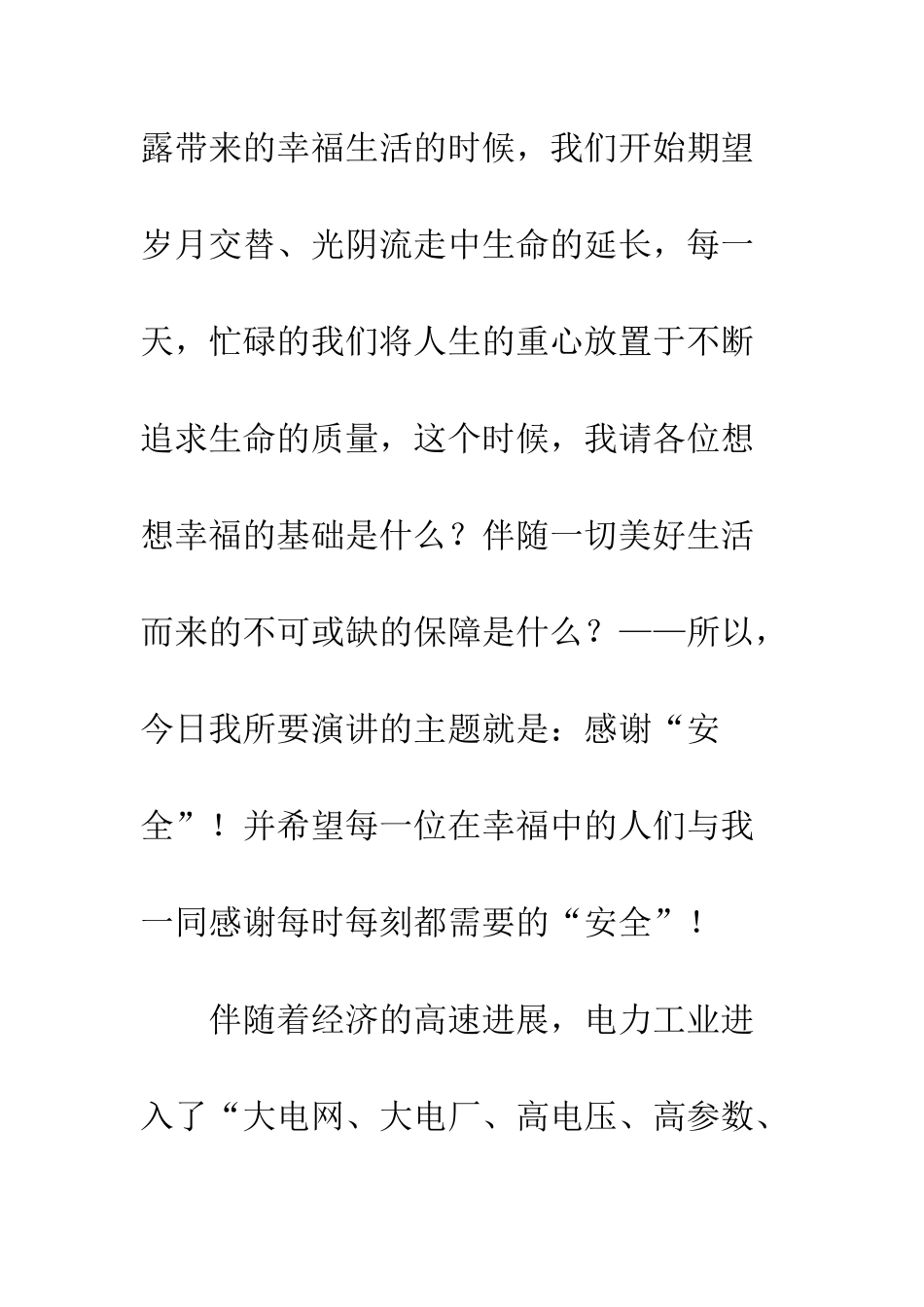 露带来的幸福生活的时候，我们开始期望岁月交替、光阴流走中生命的延长，每一天，忙碌的我们将人生的重心放置于不断追求生命的质量，这个时候，我请各位想想幸福的基础是什么？伴随一切美好生活而来的不可或缺的保障是什么？——所以，今日我所要演讲的主题就是：感谢“安全”！并希望每一位在幸福中的人们与我一同感谢每时每刻都需要的“安全”！

伴随着经济的高速进展，电力工业进入了“大电网、大电厂、高电压、高参数、